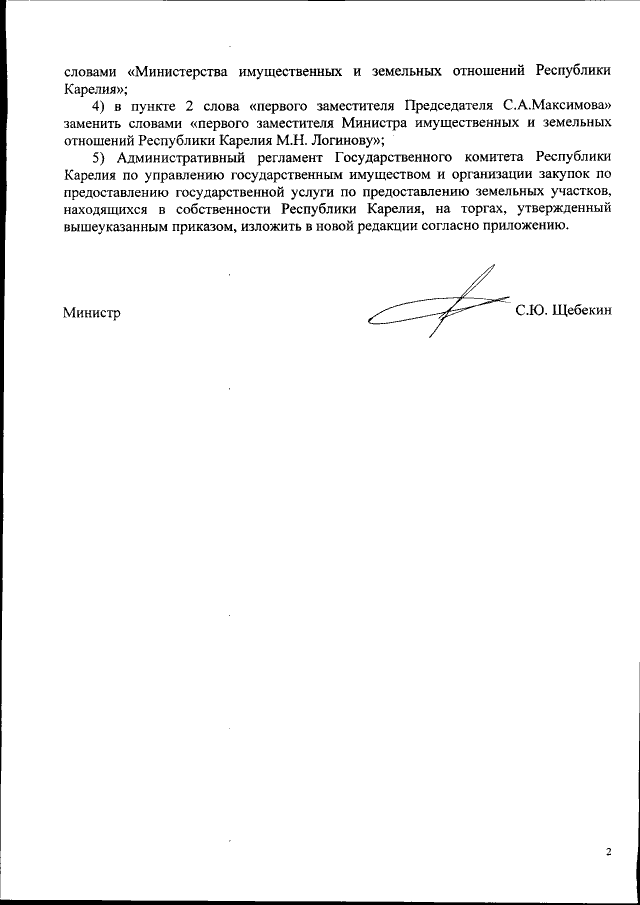 словами «Министерства имущественных и земельных отношений Республики Карелия»;

4) в пункте 2 слова «первого заместителя Председателя С.А.Максимова» заменить словами «первого заместителя Министра имущественных и земельных отношений Республики Карелия М.Н. Логинову»;

5) Административный регламент Государственного комитета Республики Карелия по управлению государственным имуществом и организации закупок по предоставлению государственной услуги по предоставлению земельных участков, находящихся в собственности Республики Карелия, на торгах, утвержденный вышеуказанным приказом, изложить в новой редакции согласно приложению.

Министр С.Ю. Щебекин

2